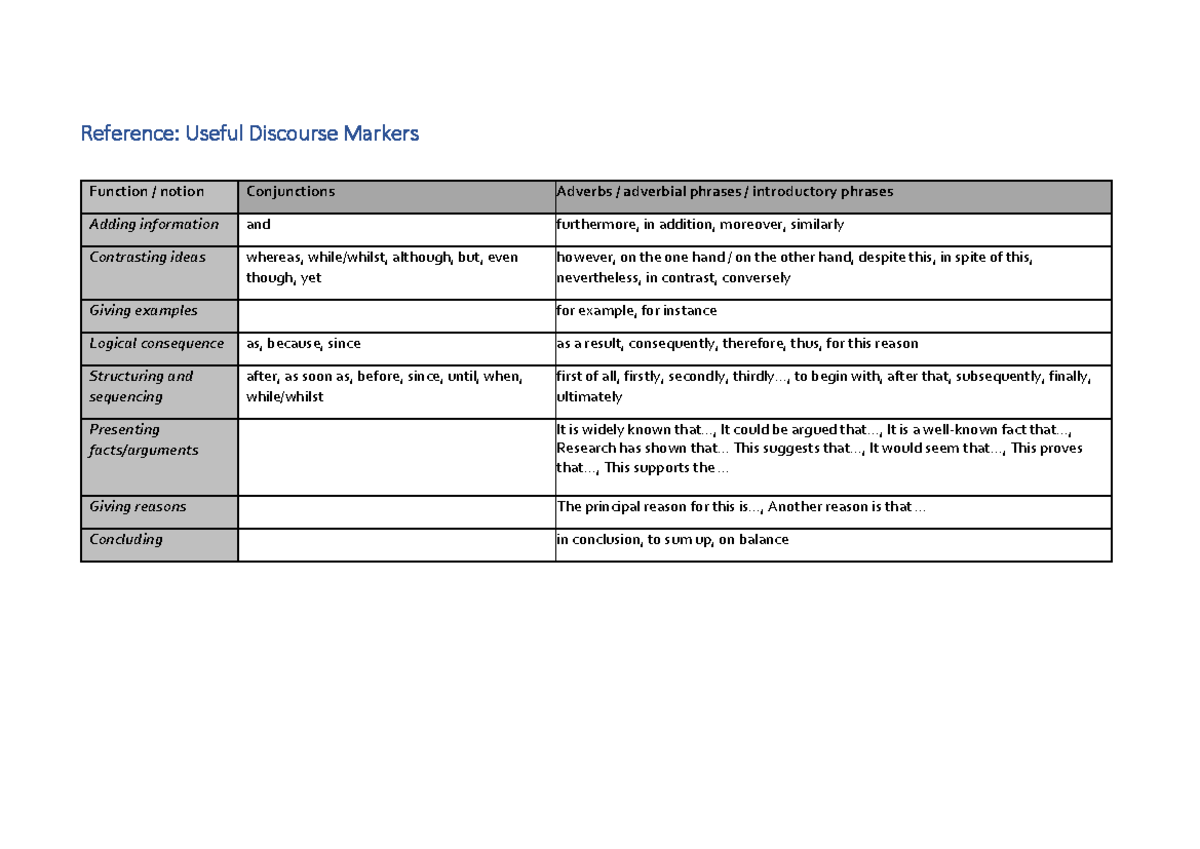 Reference: Useful Discourse Markers

| Function / notion | Conjunctions | Adverbs / adverbial phrases / introductory phrases |
|---|---|---|
| Adding information | and | furthermore, in addition, moreover, similarly |
| Contrasting ideas | whereas, while/whilst, although, but, even though, yet | however, on the one hand / on the other hand, despite this, in spite of this, nevertheless, in contrast, conversely |
| Giving examples | | for example, for instance |
| Logical consequence | as, because, since | as a result, consequently, therefore, thus, for this reason |
| Structuring and sequencing | after, as soon as, before, since, until, when, while/whilst | first of all, firstly, secondly, thirdly…, to begin with, after that, subsequently, finally, ultimately |
| Presenting facts/arguments | | It is widely known that…, It could be argued that…, It is a well-known fact that…, Research has shown that… This suggests that…, It would seem that…, This proves that…, This supports the… |
| Giving reasons | | The principal reason for this is…, Another reason is that… |
| Concluding | | in conclusion, to sum up, on balance |